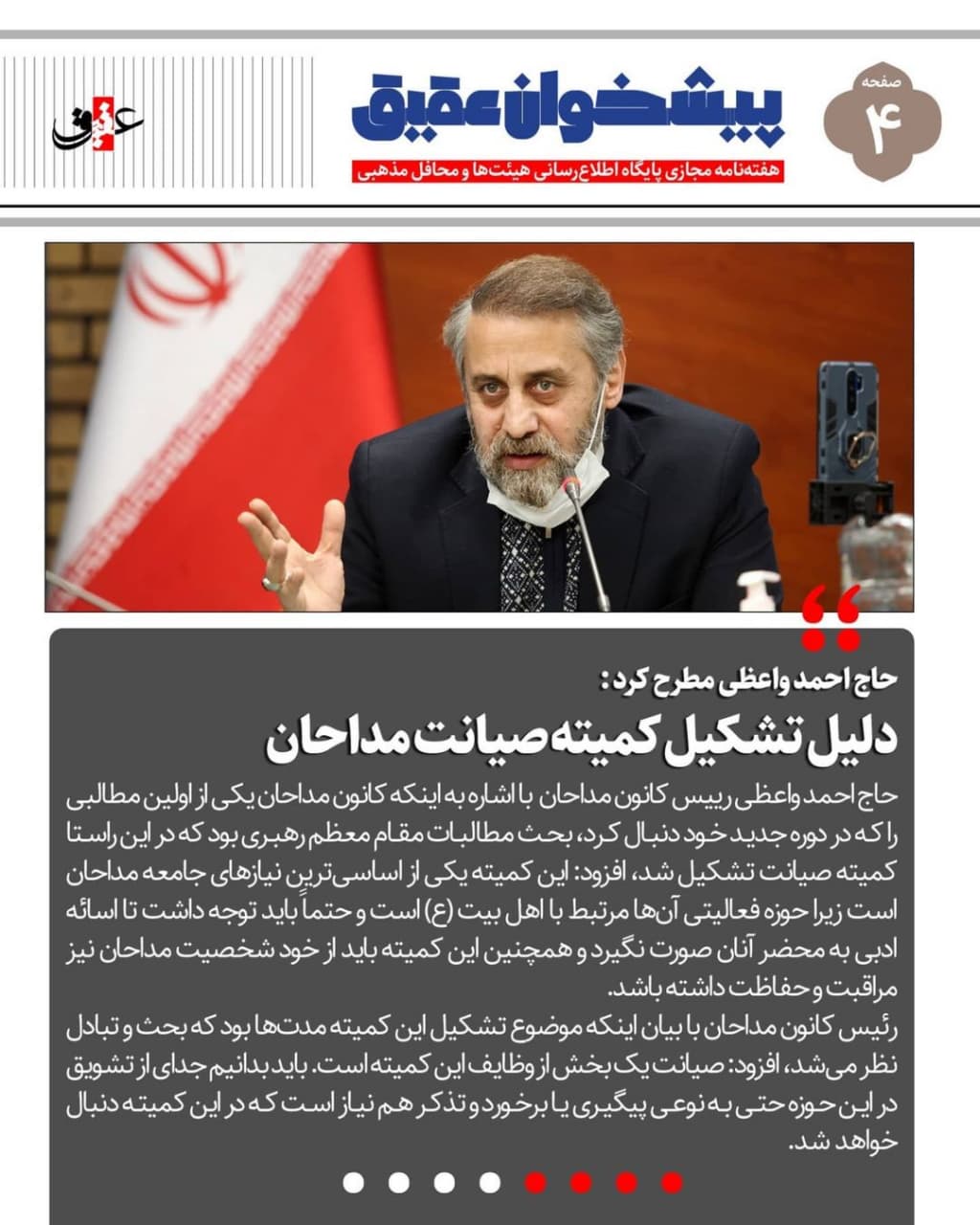 صفحه
۴

پیشخوان عقیق
هفته‌نامه مجازی پایگاه اطلاع‌رسانی هیئت‌ها و محافل مذهبی

عقیق

حاج احمد واعظی مطرح کرد:
دلیل تشکیل کمیته صیانت مداحان

حاج احمد واعظی رییس کانون مداحان با اشاره به اینکه کانون مداحان یکی از اولین مطالبی را که در دوره جدید خود دنبال کرد، بحث مطالبات مقام معظم رهبری بود که در این راستا کمیته صیانت تشکیل شد، افزود: این کمیته یکی از اساسی‌ترین نیازهای جامعه مداحان است زیرا حوزه فعالیتی آن‌ها مرتبط با اهل بیت (ع) است و حتماً باید توجه داشت تا اسائه ادبی به محضر آنان صورت نگیرد و همچنین این کمیته باید از خود شخصیت مداحان نیز مراقبت و حفاظت داشته باشد.
رئیس کانون مداحان با بیان اینکه موضوع تشکیل این کمیته مدت‌ها بود که بحث و تبادل نظر می‌شد، افزود: صیانت یک بخش از وظایف این کمیته است. باید بدانیم جدای از تشویق در این حوزه حتی به نوعی پیگیری یا برخورد و تذکر هم نیاز است که در این کمیته دنبال خواهد شد.